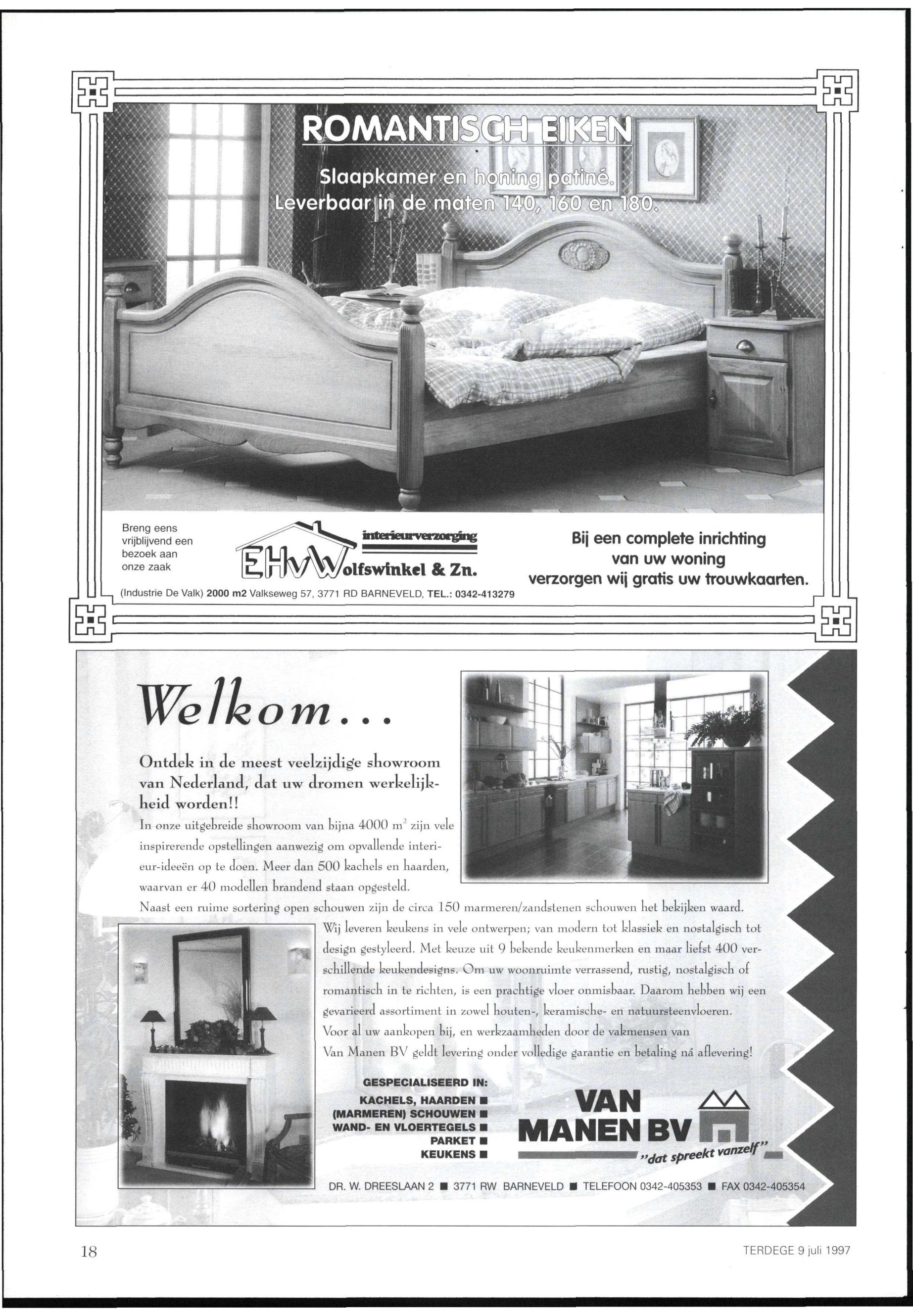 ROMANTISCH EIKEN

Slaapkamer en honing patiné.
Leverbaar in de maten 140, 160 en 180.

Breng eens vrijblijvend een bezoek aan onze zaak

interieurverzorging

EHvWolfswinkel & Zn.

(Industrie De Valk) 2000 m2 Valkseweg 57, 3771 RD BARNEVELD, TEL.: 0342-413279

Bij een complete inrichting van uw woning verzorgen wij gratis uw trouwkaarten.

Welkom...

Ontdek in de meest veelzijdige showroom van Nederland, dat uw dromen werkelijkheid worden!!

In onze uitgebreide showroom van bijna 4000 $m^2$ zijn vele inspirerende opstellingen aanwezig om opvallende interieur-ideeën op te doen. Meer dan 500 kachels en haarden, waarvan er 40 modellen brandend staan opgesteld.

Naast een ruime sortering open schouwen zijn de circa 150 marmeren/zandstenen schouwen het bekijken waard.

Wij leveren keukens in vele ontwerpen; van modern tot klassiek en nostalgisch tot design gestyleerd. Met keuze uit 9 bekende keukenmerken en maar liefst 400 verschillende keukendesigns. Om uw woonruimte verrassend, rustig, nostalgisch of romantisch in te richten, is een prachtige vloer onmisbaar. Daarom hebben wij een gevarieerd assortiment in zowel houten-, keramische- en natuursteenvloeren.
Voor al uw aankopen bij, en werkzaamheden door de vakmensen van Van Manen BV geldt levering onder volledige garantie en betaling ná aflevering!

GESPECIALISEERD IN:
KACHELS, HAARDEN ■
(MARMEREN) SCHOUWEN ■
WAND- EN VLOERTEGELS ■
PARKET ■
KEUKENS ■

VAN MANEN BV
"dat spreekt vanzelf"

DR. W. DREESLAAN 2 ■ 3771 RW BARNEVELD ■ TELEFOON 0342-405353 ■ FAX 0342-405354

18

TERDEGE 9 juli 1997